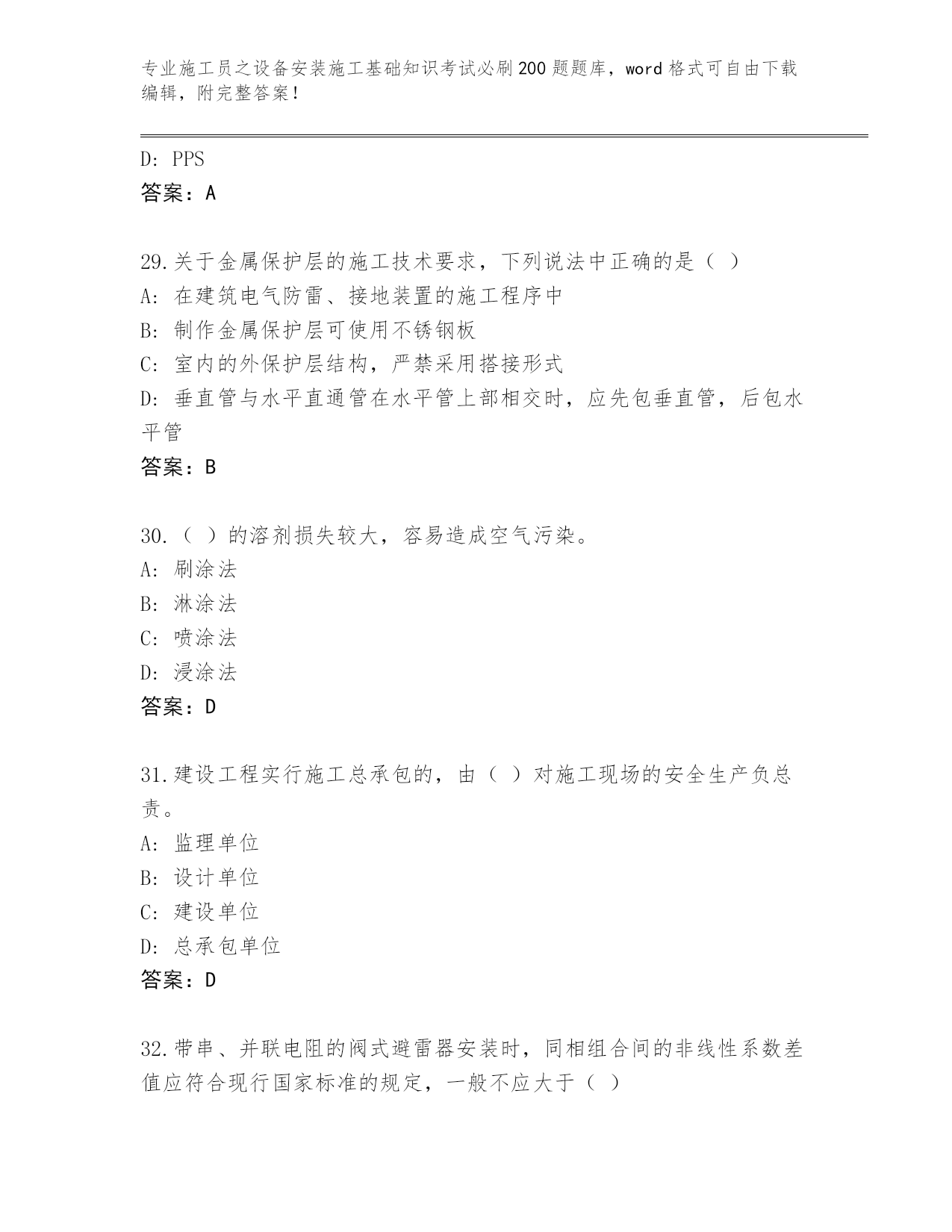 专业施工员之设备安装施工基础知识考试必刷200题题库，word格式可自由下载编辑，附完整答案！

D: PPS
答案：A

29.关于金属保护层的施工技术要求，下列说法中正确的是（ ）
A: 在建筑电气防雷、接地装置的施工程序中
B: 制作金属保护层可使用不锈钢板
C: 室内的外保护层结构，严禁采用搭接形式
D: 垂直管与水平直通管在水平管上部相交时，应先包垂直管，后包水平管
答案：B

30.（ ）的溶剂损失较大，容易造成空气污染。
A: 刷涂法
B: 淋涂法
C: 喷涂法
D: 浸涂法
答案：D

31.建设工程实行施工总承包的，由（ ）对施工现场的安全生产负总责。
A: 监理单位
B: 设计单位
C: 建设单位
D: 总承包单位
答案：D

32.带串、并联电阻的阀式避雷器安装时，同相组合间的非线性系数差值应符合现行国家标准的规定，一般不应大于（ ）